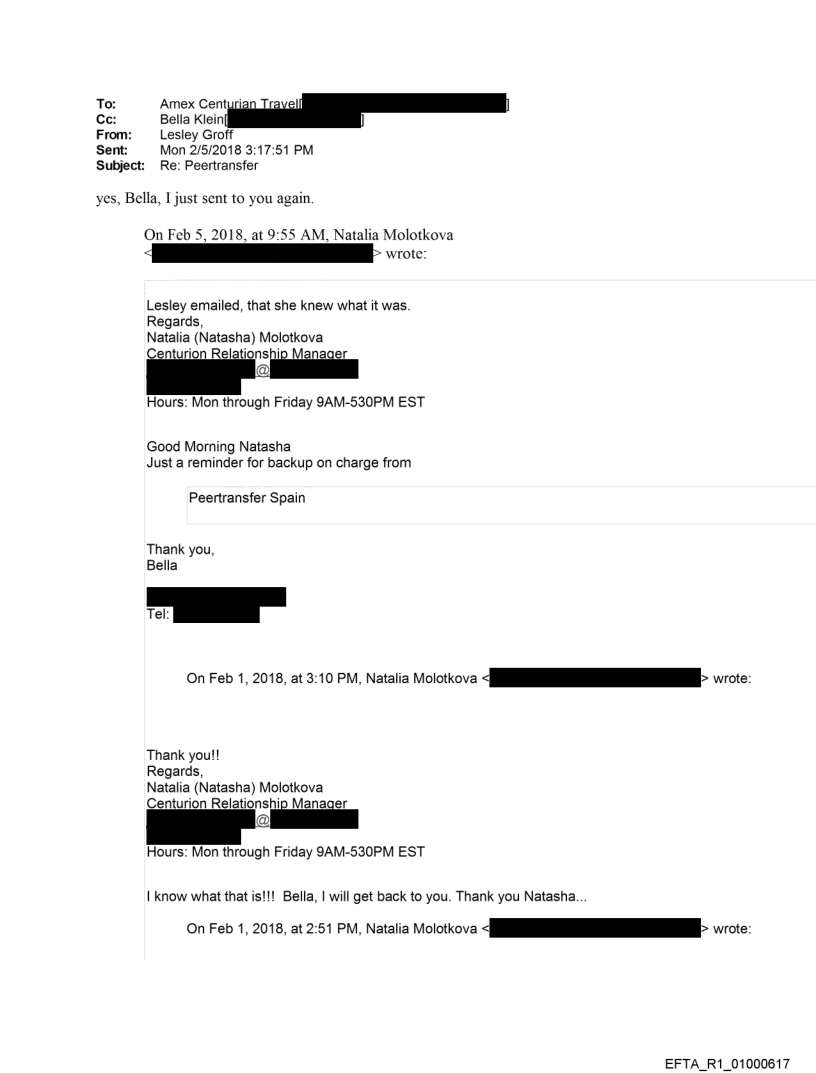 To: Amex Centurian Travel[ ]
Cc: Bella Klein[ ]
From: Lesley Groff
Sent: Mon 2/5/2018 3:17:51 PM
Subject: Re: Peertransfer

yes, Bella, I just sent to you again.

On Feb 5, 2018, at 9:55 AM, Natalia Molotkova < > wrote:

Lesley emailed, that she knew what it was.
Regards,
Natalia (Natasha) Molotkova
Centurion Relationship Manager
@
Hours: Mon through Friday 9AM-530PM EST

Good Morning Natasha
Just a reminder for backup on charge from

Peertransfer Spain

Thank you,
Bella

Tel:

On Feb 1, 2018, at 3:10 PM, Natalia Molotkova < > wrote:

Thank you!!
Regards,
Natalia (Natasha) Molotkova
Centurion Relationship Manager
@
Hours: Mon through Friday 9AM-530PM EST

I know what that is!!! Bella, I will get back to you. Thank you Natasha...

On Feb 1, 2018, at 2:51 PM, Natalia Molotkova < > wrote:

EFTA_R1_01000617